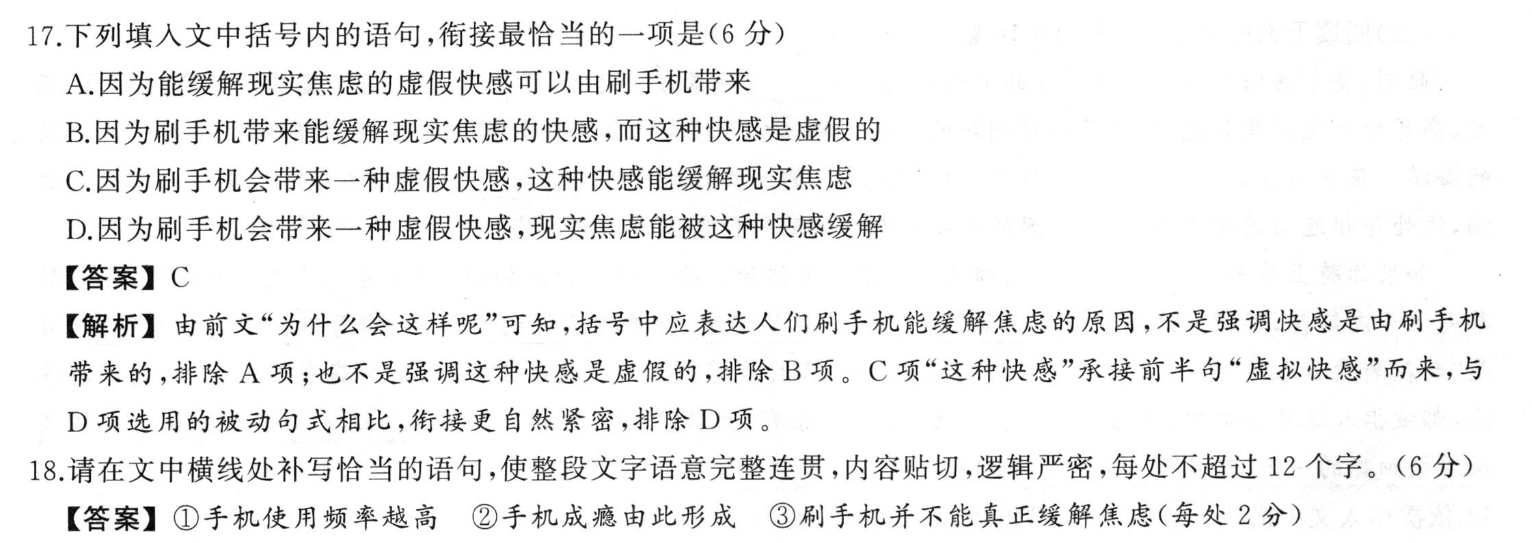 17.下列填入文中括号内的语句,衔接最恰当的一项是(6分)

A.因为能缓解现实焦虑的虚假快感可以由刷手机带来

B.因为刷手机带来能缓解现实焦虑的快感,而这种快感是虚假的

C.因为刷手机会带来一种虚假快感,这种快感能缓解现实焦虑

D.因为刷手机会带来一种虚假快感,现实焦虑能被这种快感缓解

【答案】C

【解析】由前文"为什么会这样呢"可知,括号中应表达人们刷手机能缓解焦虑的原因,不是强调快感是由刷手机带来的,排除A项;也不是强调这种快感是虚假的,排除B项。C项"这种快感"承接前半句"虚拟快感"而来,与D项选用的被动句式相比,衔接更自然紧密,排除D项。

18.请在文中横线处补写恰当的语句,使整段文字语意完整连贯,内容贴切,逻辑严密,每处不超过12个字。(6分)

【答案】①手机使用频率越高 ②手机成瘾由此形成 ③刷手机并不能真正缓解焦虑(每处2分)